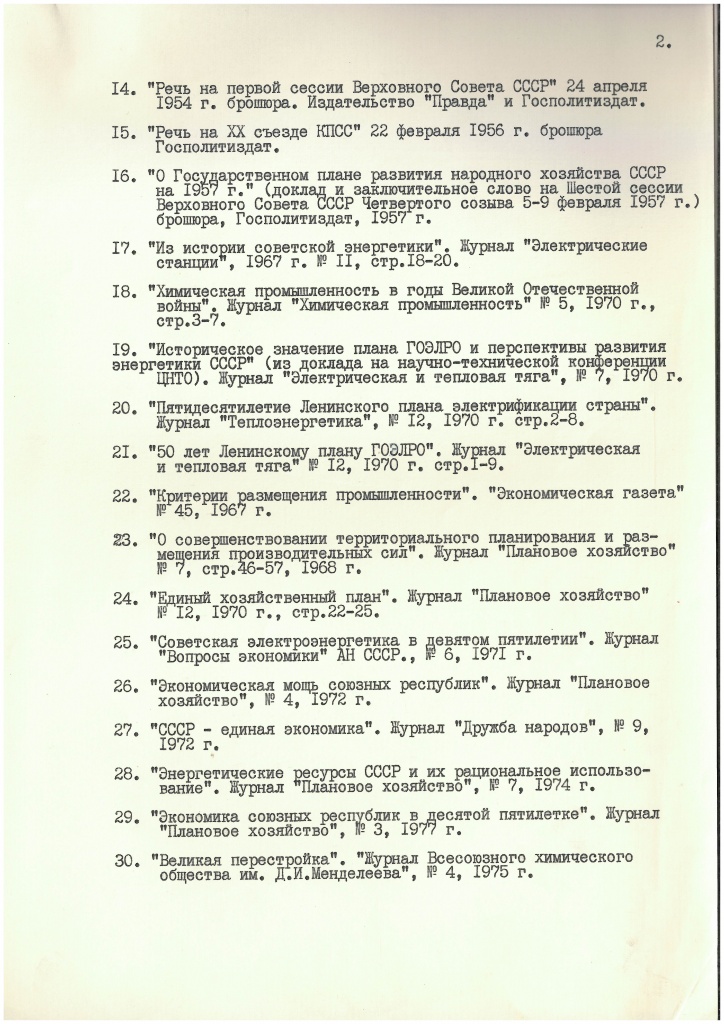 2.

I4. "Речь на первой сессии Верховного Совета СССР" 24 апреля I954 г. брошюра. Издательство "Правда" и Госполитиздат.

I5. "Речь на XX съезде КПСС" 22 февраля I956 г. брошюра Госполитиздат.

I6. "О Государственном плане развития народного хозяйства СССР на I957 г." (доклад и заключительное слово на Шестой сессии Верховного Совета СССР Четвертого созыва 5-9 февраля I957 г.) брошюра, Госполитиздат, I957 г.

I7. "Из истории советской энергетики". Журнал "Электрические станции", I967 г. № II, стр.I8-20.

I8. "Химическая промышленность в годы Великой Отечественной войны". Журнал "Химическая промышленность" № 5, I970 г., стр.3-7.

I9. "Историческое значение плана ГОЭЛРО и перспективы развития энергетики СССР" (из доклада на научно-технической конференции ЦНТО). Журнал "Электрическая и тепловая тяга", № 7, I970 г.

20. "Пятидесятилетие Ленинского плана электрификации страны". Журнал "Теплоэнергетика", № I2, I970 г. стр.2-8.

2I. "50 лет Ленинскому плану ГОЭЛРО". Журнал "Электрическая и тепловая тяга" № I2, I970 г. стр.I-9.

22. "Критерии размещения промышленности". "Экономическая газета" № 45, I967 г.

23. "О совершенствовании территориального планирования и размещения производительных сил". Журнал "Плановое хозяйство" № 7, стр.46-57, I968 г.

24. "Единый хозяйственный план". Журнал "Плановое хозяйство" № I2, I970 г., стр.22-25.

25. "Советская электроэнергетика в девятом пятилетии". Журнал "Вопросы экономики" АН СССР., № 6, I97I г.

26. "Экономическая мощь союзных республик". Журнал "Плановое хозяйство", № 4, I972 г.

27. "СССР - единая экономика". Журнал "Дружба народов", № 9, I972 г.

28. "Энергетические ресурсы СССР и их рациональное использование". Журнал "Плановое хозяйство", № 7, I974 г.

29. "Экономика союзных республик в десятой пятилетке". Журнал "Плановое хозяйство", № 3, I977 г.

30. "Великая перестройка". "Журнал Всесоюзного химического общества им. Д.И.Менделеева", № 4, I975 г.